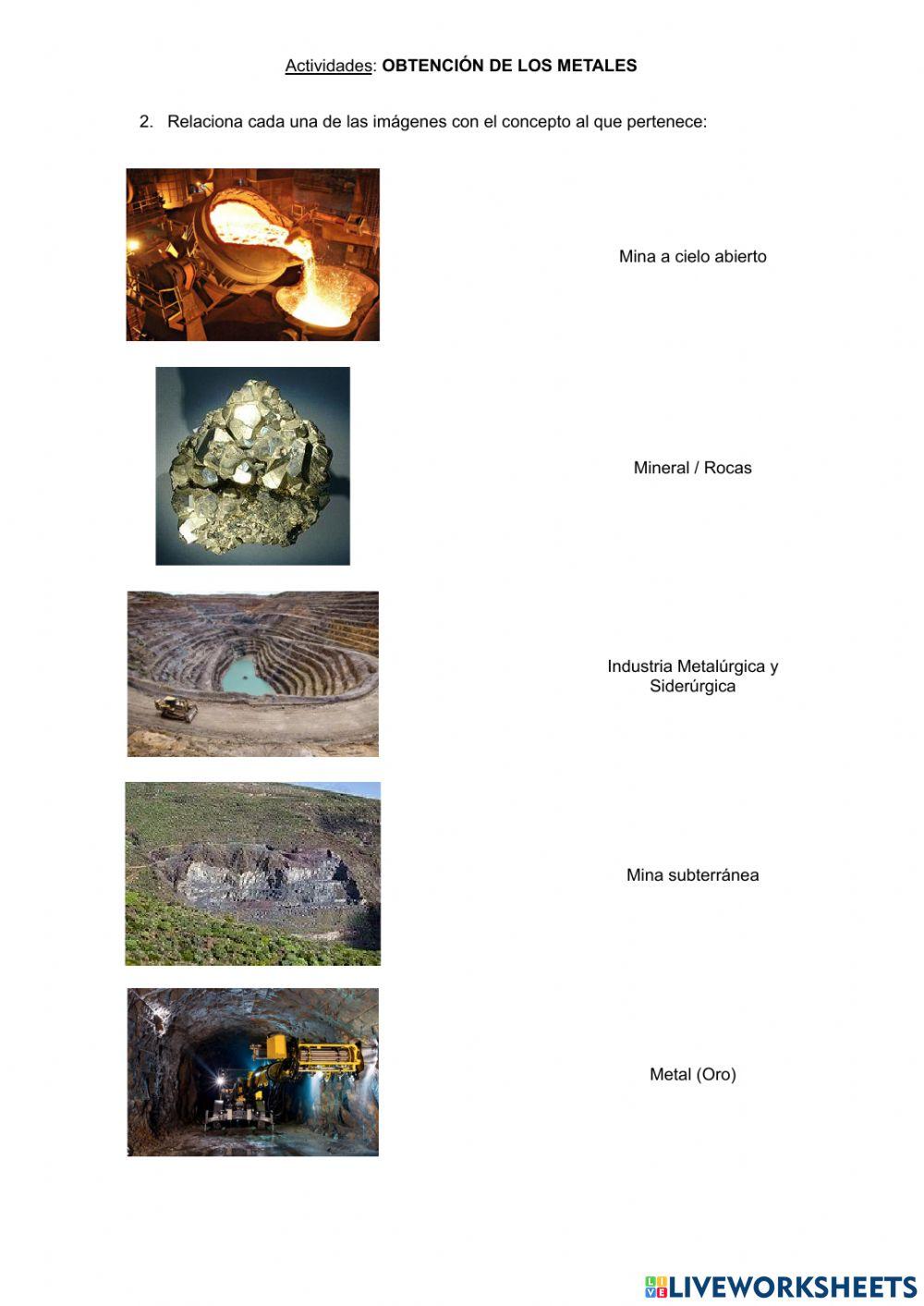 Actividades: OBTENCIÓN DE LOS METALES

2. Relaciona cada una de las imágenes con el concepto al que pertenece:

Mina a cielo abierto

Mineral / Rocas

Industria Metalúrgica y Siderúrgica

Mina subterránea

Metal (Oro)

LIVEWORKSHEETS